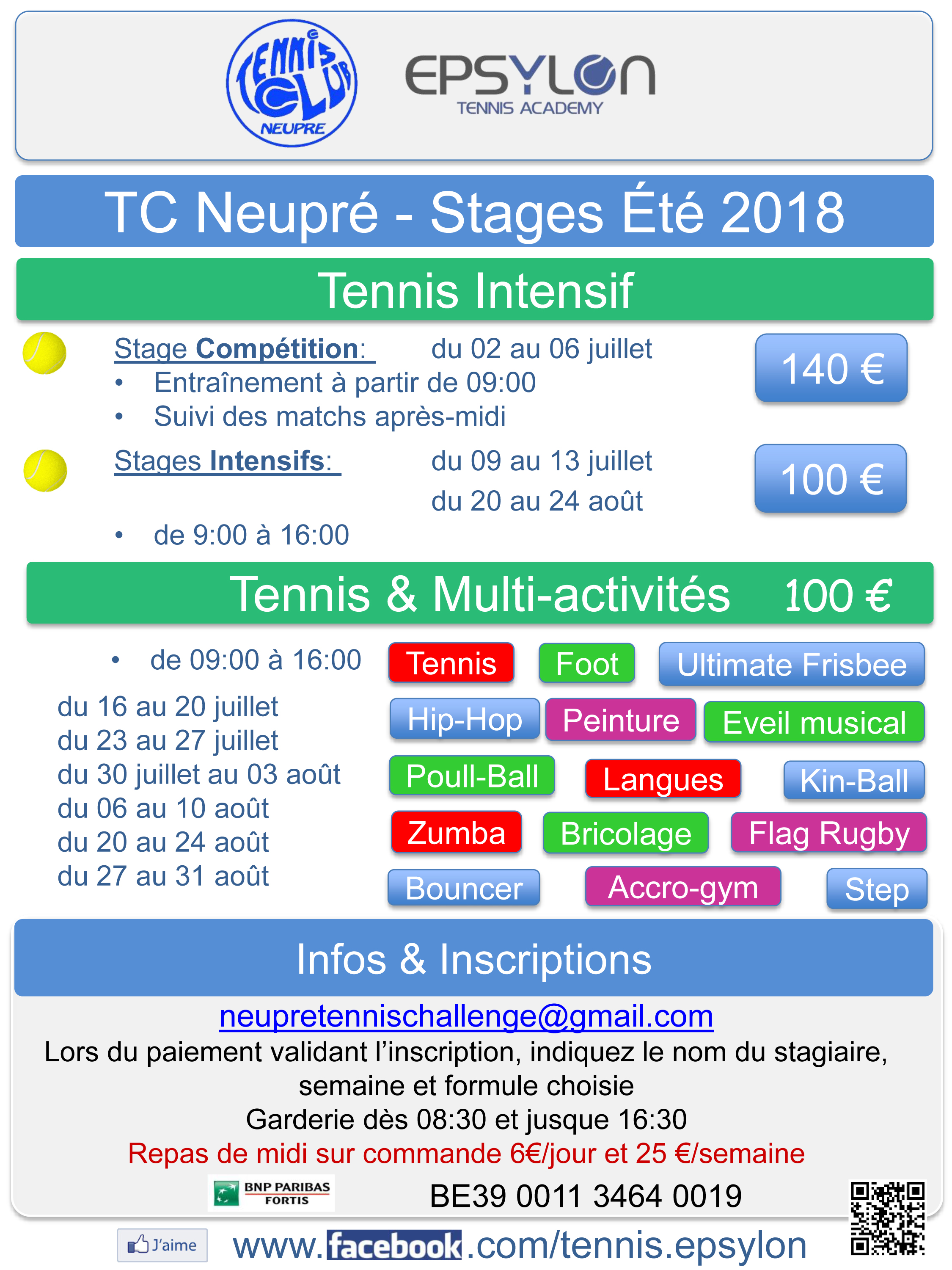 TENNIS CLUB NEUPRE

EPSYLON
TENNIS ACADEMY

TC Neupré - Stages Été 2018

Tennis Intensif

Stage Compétition: du 02 au 06 juillet
• Entraînement à partir de 09:00
• Suivi des matchs après-midi

140 €

Stages Intensifs: du 09 au 13 juillet
du 20 au 24 août
• de 9:00 à 16:00

100 €

Tennis & Multi-activités 100 €

• de 09:00 à 16:00

du 16 au 20 juillet
du 23 au 27 juillet
du 30 juillet au 03 août
du 06 au 10 août
du 20 au 24 août
du 27 au 31 août

Tennis
Foot
Ultimate Frisbee
Hip-Hop
Peinture
Eveil musical
Poull-Ball
Langues
Kin-Ball
Zumba
Bricolage
Flag Rugby
Bouncer
Accro-gym
Step

Infos & Inscriptions

neupretennischallenge@gmail.com
Lors du paiement validant l'inscription, indiquez le nom du stagiaire, semaine et formule choisie
Garderie dès 08:30 et jusque 16:30
Repas de midi sur commande 6€/jour et 25 €/semaine

BNP PARIBAS FORTIS
BE39 0011 3464 0019

J'aime
www.facebook.com/tennis.epsylon